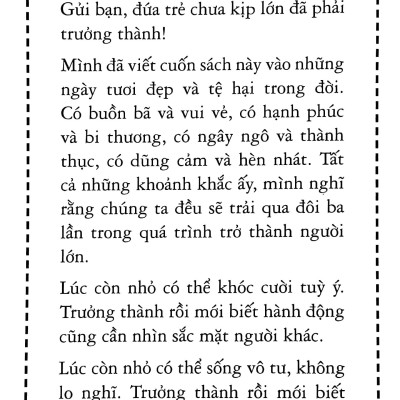 Gửi bạn, đứa trẻ chưa kịp lớn đã phải trưởng thành!

Mình đã viết cuốn sách này vào những ngày tươi đẹp và tệ hại trong đời. Có buồn bã và vui vẻ, có hạnh phúc và bi thương, có ngây ngô và thành thục, có dũng cảm và hèn nhát. Tất cả những khoảnh khắc ấy, mình nghĩ rằng chúng ta đều sẽ trải qua đôi ba lần trong quá trình trở thành người lớn.

Lúc còn nhỏ có thể khóc cười tuỳ ý. Trưởng thành rồi mới biết hành động cũng cần nhìn sắc mặt người khác.

Lúc còn nhỏ có thể sống vô tư, không lo nghĩ. Trưởng thành rồi mới biết